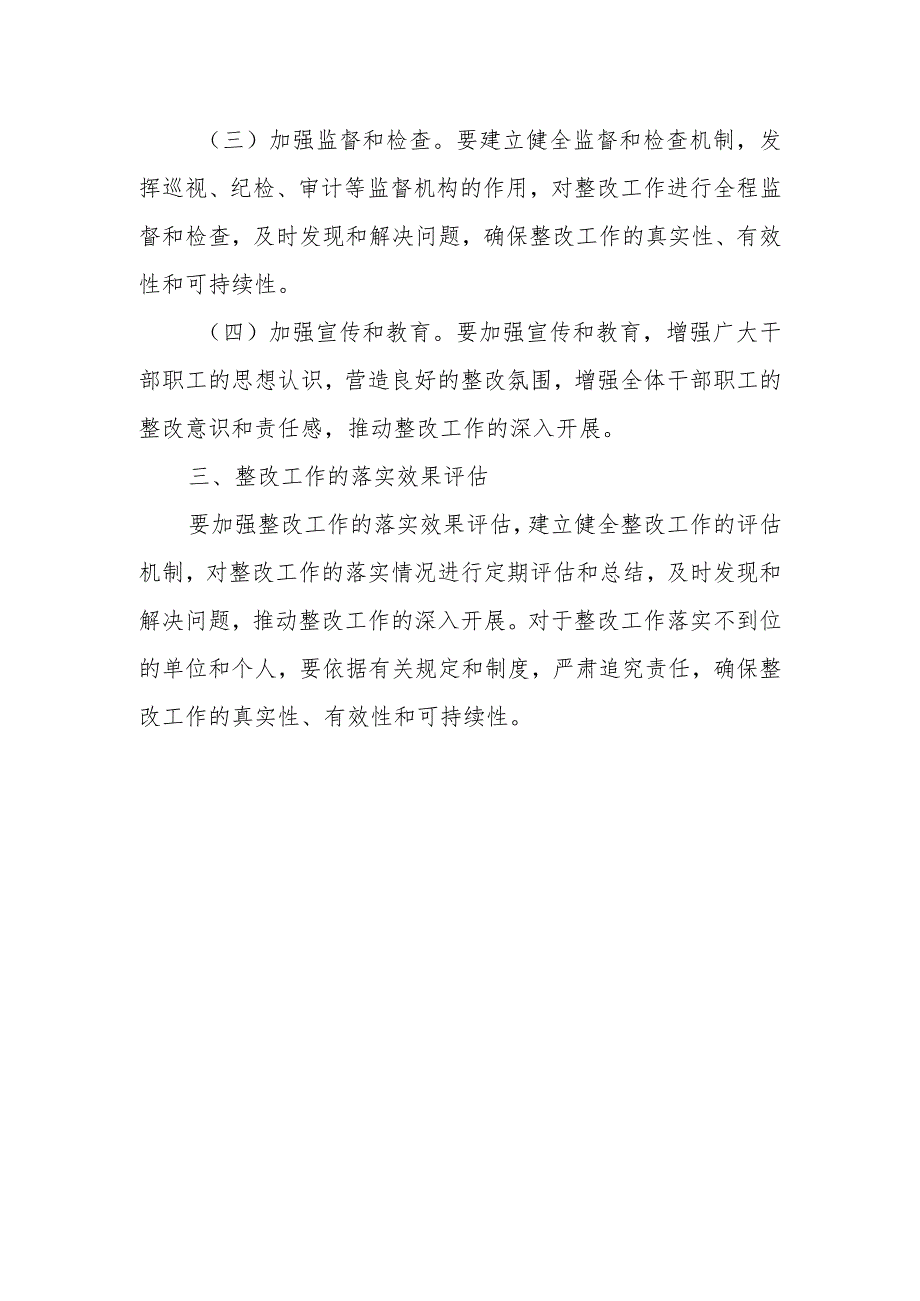 （三）加强监督和检查。要建立健全监督和检查机制，发挥巡视、纪检、审计等监督机构的作用，对整改工作进行全程监督和检查，及时发现和解决问题，确保整改工作的真实性、有效性和可持续性。

（四）加强宣传和教育。要加强宣传和教育，增强广大干部职工的思想认识，营造良好的整改氛围，增强全体干部职工的整改意识和责任感，推动整改工作的深入开展。

三、整改工作的落实效果评估

要加强整改工作的落实效果评估，建立健全整改工作的评估机制，对整改工作的落实情况进行定期评估和总结，及时发现和解决问题，推动整改工作的深入开展。对于整改工作落实不到位的单位和个人，要依据有关规定和制度，严肃追究责任，确保整改工作的真实性、有效性和可持续性。